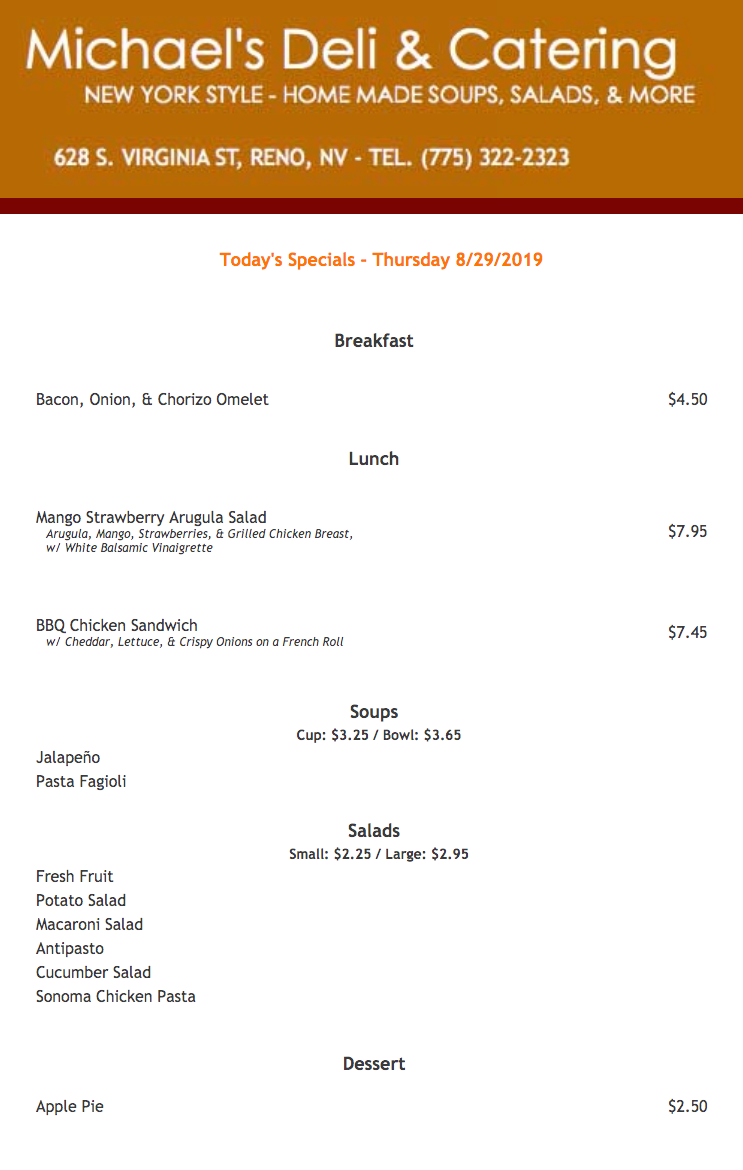 Michael's Deli & Catering
NEW YORK STYLE - HOME MADE SOUPS, SALADS, & MORE

628 S. VIRGINIA ST, RENO, NV - TEL. (775) 322-2323

Today's Specials - Thursday 8/29/2019

Breakfast

Bacon, Onion, & Chorizo Omelet $4.50

Lunch

Mango Strawberry Arugula Salad
Arugula, Mango, Strawberries, & Grilled Chicken Breast, w/ White Balsamic Vinaigrette
$7.95

BBQ Chicken Sandwich
w/ Cheddar, Lettuce, & Crispy Onions on a French Roll
$7.45

Soups
Cup: $3.25 / Bowl: $3.65

Jalapeño
Pasta Fagioli

Salads
Small: $2.25 / Large: $2.95

Fresh Fruit
Potato Salad
Macaroni Salad
Antipasto
Cucumber Salad
Sonoma Chicken Pasta

Dessert

Apple Pie $2.50